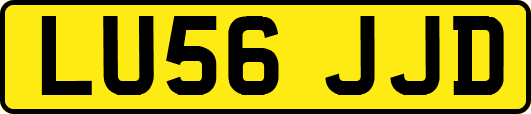 LU56 JJD